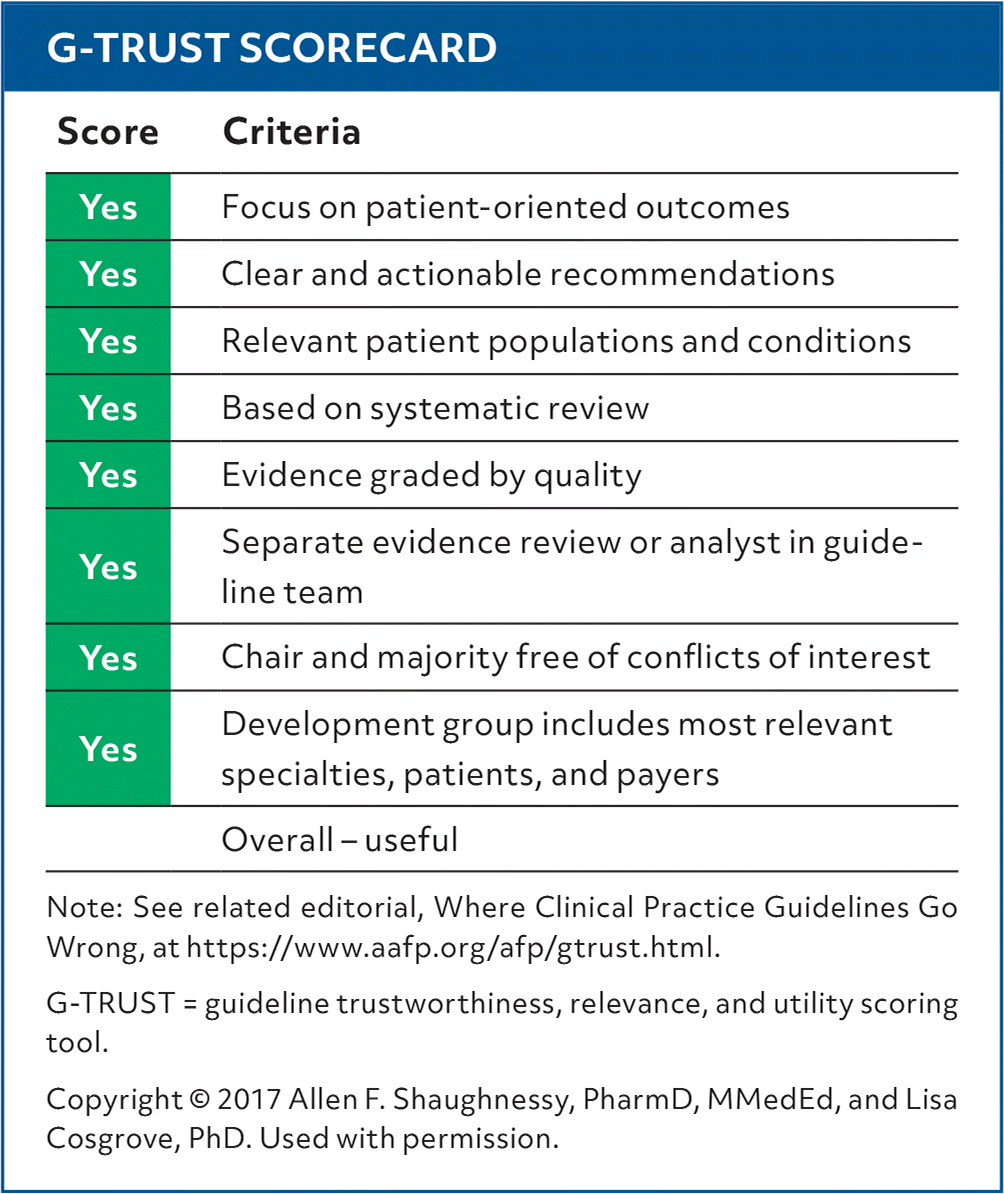 G-TRUST SCORECARD

| Score | Criteria |
|---|---|
| Yes | Focus on patient-oriented outcomes |
| Yes | Clear and actionable recommendations |
| Yes | Relevant patient populations and conditions |
| Yes | Based on systematic review |
| Yes | Evidence graded by quality |
| Yes | Separate evidence review or analyst in guideline team |
| Yes | Chair and majority free of conflicts of interest |
| Yes | Development group includes most relevant specialties, patients, and payers |
| | Overall – useful |

Note: See related editorial, Where Clinical Practice Guidelines Go Wrong, at https://www.aafp.org/afp/gtrust.html.

G-TRUST = guideline trustworthiness, relevance, and utility scoring tool.

Copyright © 2017 Allen F. Shaughnessy, PharmD, MMedEd, and Lisa Cosgrove, PhD. Used with permission.